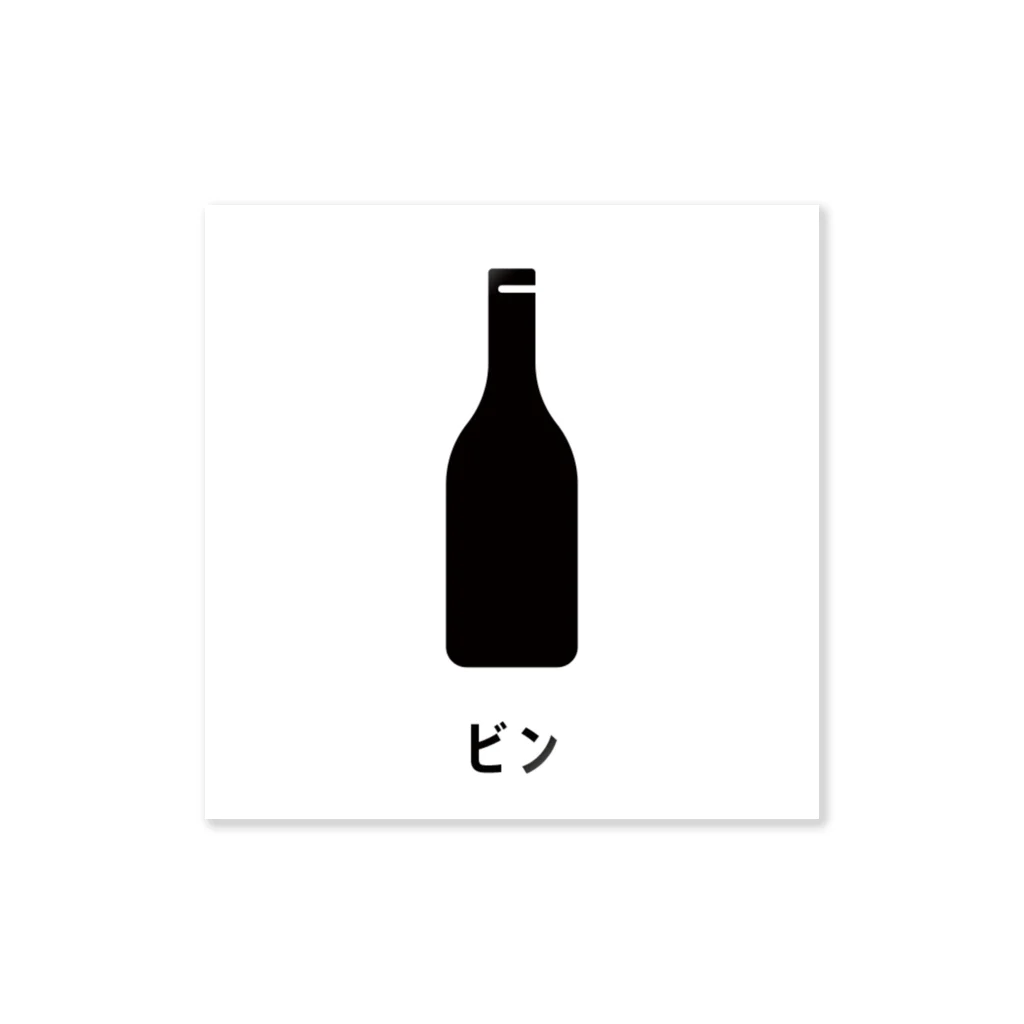 ビン